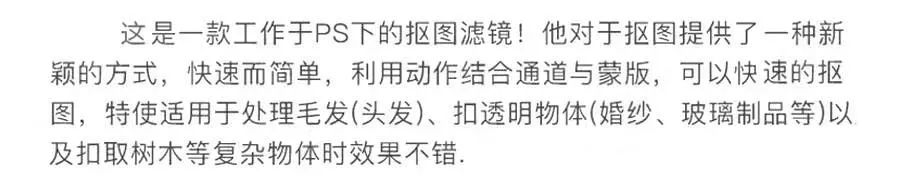 这是一款工作于PS下的抠图滤镜！他对于抠图提供了一种新颖的方式，快速而简单，利用动作结合通道与蒙版，可以快速的抠图，特使适用于处理毛发(头发)、扣透明物体(婚纱、玻璃制品等)以及扣取树木等复杂物体时效果不错.